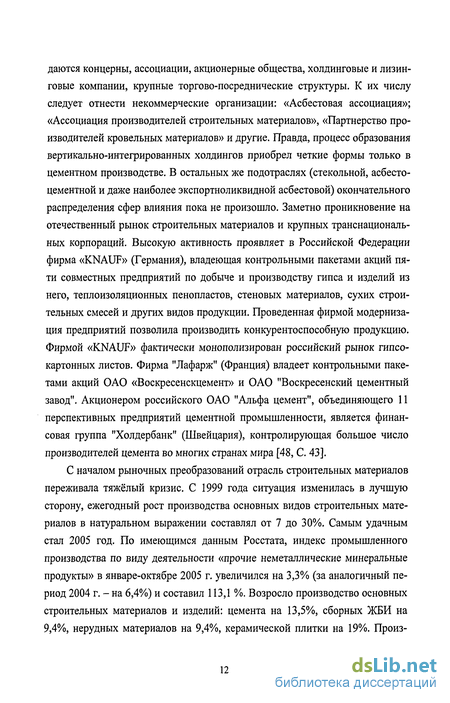 даются концерны, ассоциации, акционерные общества, холдинговые и лизинговые компании, крупные торгово-посреднические структуры. К их числу следует отнести некоммерческие организации: «Асбестовая ассоциация»; «Ассоциация производителей строительных материалов», «Партнерство производителей кровельных материалов» и другие. Правда, процесс образования вертикально-интегрированных холдингов приобрел четкие формы только в цементном производстве. В остальных же подотраслях (стекольной, асбестоцементной и даже наиболее экспортноликвидной асбестовой) окончательного распределения сфер влияния пока не произошло. Заметно проникновение на отечественный рынок строительных материалов и крупных транснациональных корпораций. Высокую активность проявляет в Российской Федерации фирма «KNAUF» (Германия), владеющая контрольными пакетами акций пяти совместных предприятий по добыче и производству гипса и изделий из него, теплоизоляционных пенопластов, стеновых материалов, сухих строительных смесей и других видов продукции. Проведенная фирмой модернизация предприятий позволила производить конкурентоспособную продукцию. Фирмой «KNAUF» фактически монополизирован российский рынок гипсокартонных листов. Фирма "Лафарж" (Франция) владеет контрольными пакетами акций ОАО «Воскресенскцемент» и ОАО "Воскресенский цементный завод". Акционером российского ОАО "Альфа цемент", объединяющего 11 перспективных предприятий цементной промышленности, является финансовая группа "Холдербанк" (Швейцария), контролирующая большое число производителей цемента во многих странах мира [48, С. 43].

С началом рыночных преобразований отрасль строительных материалов переживала тяжёлый кризис. С 1999 года ситуация изменилась в лучшую сторону, ежегодный рост производства основных видов строительных материалов в натуральном выражении составлял от 7 до 30%. Самым удачным стал 2005 год. По имеющимся данным Росстата, индекс промышленного производства по виду деятельности «прочие неметаллические минеральные продукты» в январе-октябре 2005 г. увеличился на 3,3% (за аналогичный период 2004 г. – на 6,4%) и составил 113,1 %. Возросло производство основных строительных материалов и изделий: цемента на 13,5%, сборных ЖБИ на 9,4%, нерудных материалов на 9,4%, керамической плитки на 19%. Произ-

12

dsLib.net
библиотека диссертаций